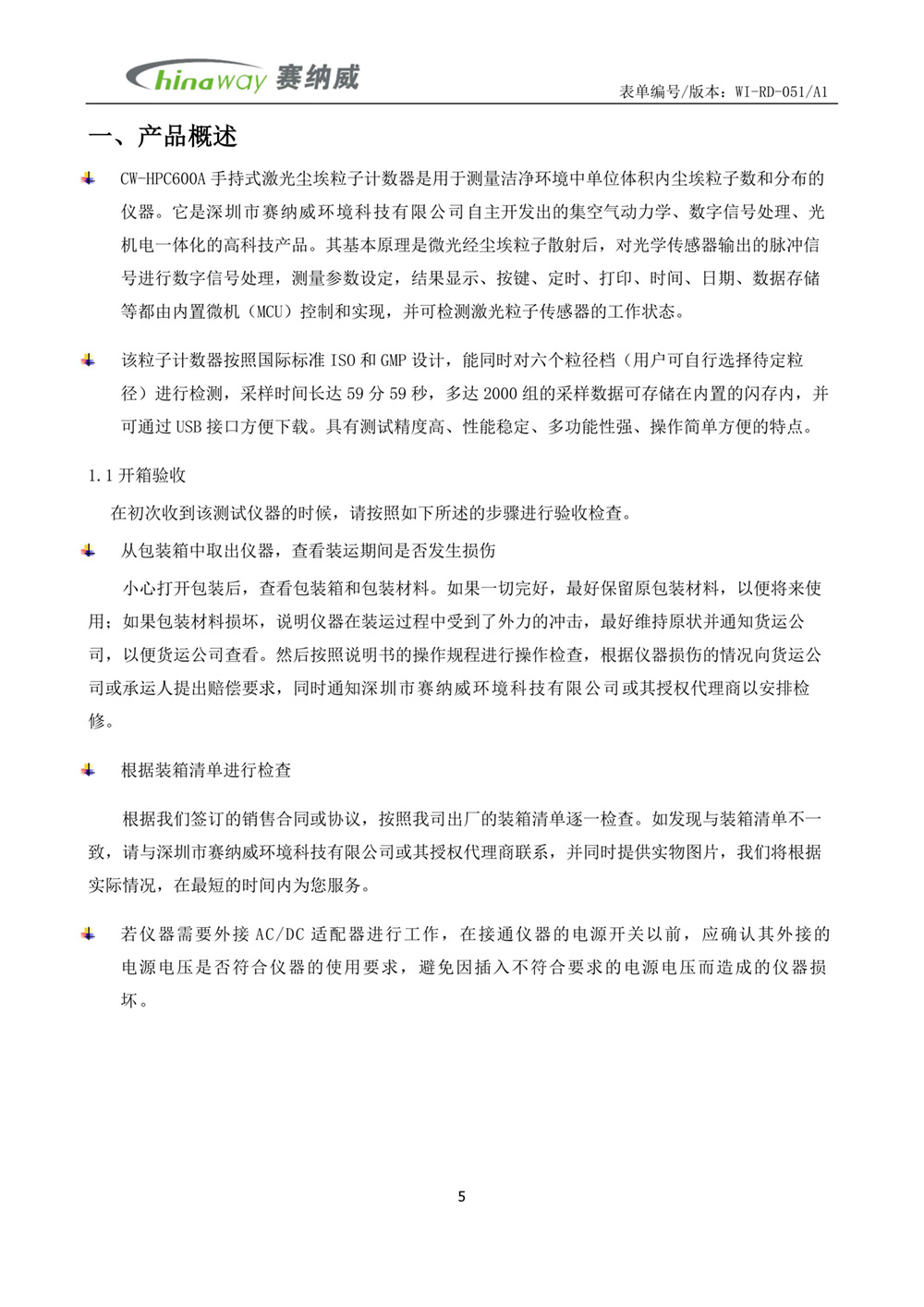 Chinaway 赛纳威

表单编号/版本：WI-RD-051/A1

一、产品概述

CW-HPC600A 手持式激光尘埃粒子计数器是用于测量洁净环境中单位体积内尘埃粒子数和分布的仪器。它是深圳市赛纳威环境科技有限公司自主开发出的集空气动力学、数字信号处理、光机电一体化的高科技产品。其基本原理是微光经尘埃粒子散射后，对光学传感器输出的脉冲信号进行数字信号处理，测量参数设定，结果显示、按键、定时、打印、时间、日期、数据存储等都由内置微机（MCU）控制和实现，并可检测激光粒子传感器的工作状态。

该粒子计数器按照国际标准 ISO 和 GMP 设计，能同时对六个粒径档（用户可自行选择待定粒径）进行检测，采样时间长达 59 分 59 秒，多达 2000 组的采样数据可存储在内置的闪存内，并可通过 USB 接口方便下载。具有测试精度高、性能稳定、多功能性强、操作简单方便的特点。

1.1 开箱验收

在初次收到该测试仪器的时候，请按照如下所述的步骤进行验收检查。

从包装箱中取出仪器，查看装运期间是否发生损伤

小心打开包装后，查看包装箱和包装材料。如果一切完好，最好保留原包装材料，以便将来使用；如果包装材料损坏，说明仪器在装运过程中受到了外力的冲击，最好维持原状并通知货运公司，以便货运公司查看。然后按照说明书的操作规程进行操作检查，根据仪器损伤的情况向货运公司或承运人提出赔偿要求，同时通知深圳市赛纳威环境科技有限公司或其授权代理商以安排检修。

根据装箱清单进行检查

根据我们签订的销售合同或协议，按照我司出厂的装箱清单逐一检查。如发现与装箱清单不一致，请与深圳市赛纳威环境科技有限公司或其授权代理商联系，并同时提供实物图片，我们将根据实际情况，在最短的时间内为您服务。

若仪器需要外接 AC/DC 适配器进行工作，在接通仪器的电源开关以前，应确认其外接的电源电压是否符合仪器的使用要求，避免因插入不符合要求的电源电压而造成的仪器损坏。

5